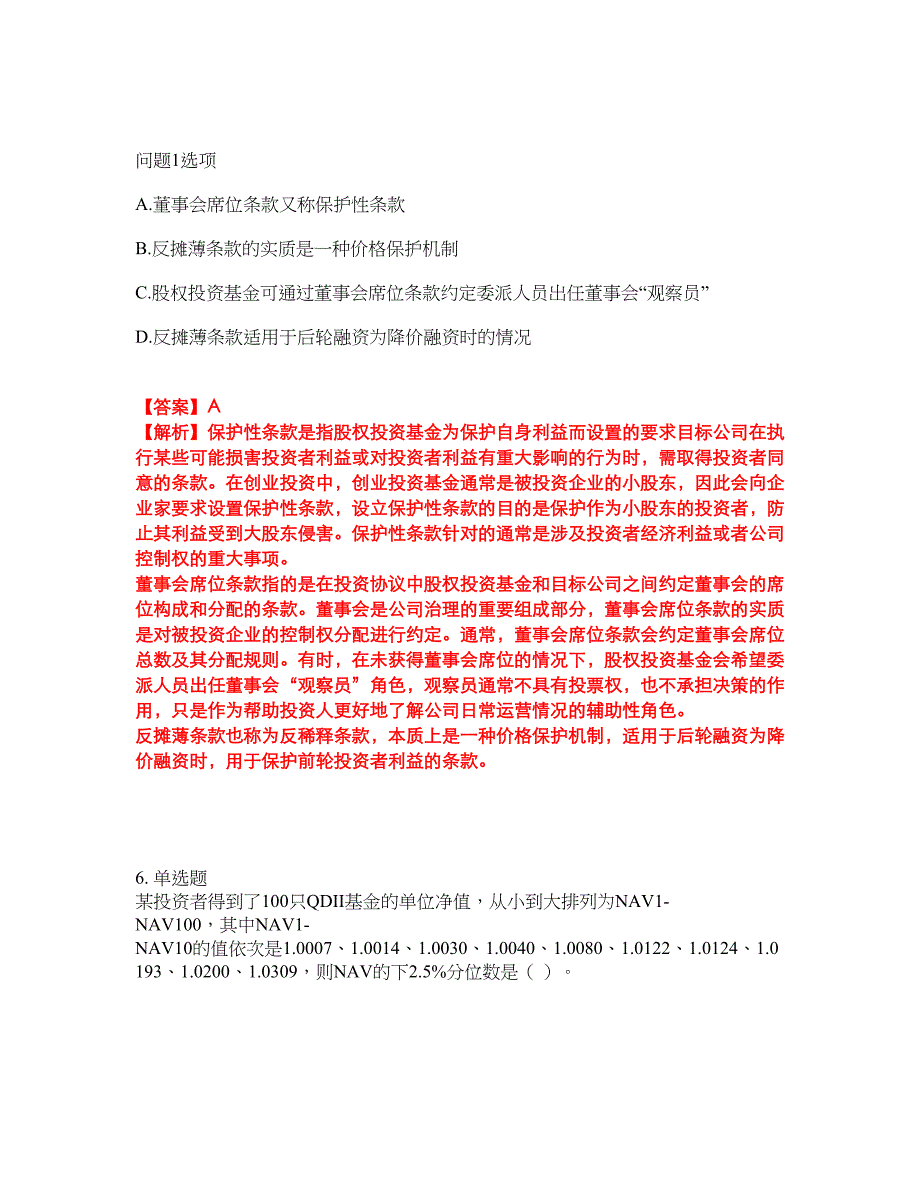 问题1选项

A.董事会席位条款又称保护性条款

B.反摊薄条款的实质是一种价格保护机制

C.股权投资基金可通过董事会席位条款约定委派人员出任董事会“观察员”

D.反摊薄条款适用于后轮融资为降价融资时的情况

【答案】A
【解析】保护性条款是指股权投资基金为保护自身利益而设置的要求目标公司在执行某些可能损害投资者利益或对投资者利益有重大影响的行为时，需取得投资者同意的条款。在创业投资中，创业投资基金通常是被投资企业的小股东，因此会向企业家要求设置保护性条款，设立保护性条款的目的是保护作为小股东的投资者，防止其利益受到大股东侵害。保护性条款针对的通常是涉及投资者经济利益或者公司控制权的重大事项。
董事会席位条款指的是在投资协议中股权投资基金和目标公司之间约定董事会的席位构成和分配的条款。董事会是公司治理的重要组成部分，董事会席位条款的实质是对被投资企业的控制权分配进行约定。通常，董事会席位条款会约定董事会席位总数及其分配规则。有时，在未获得董事会席位的情况下，股权投资基金会希望委派人员出任董事会“观察员”角色，观察员通常不具有投票权，也不承担决策的作用，只是作为帮助投资人更好地了解公司日常运营情况的辅助性角色。
反摊薄条款也称为反稀释条款，本质上是一种价格保护机制，适用于后轮融资为降价融资时，用于保护前轮投资者利益的条款。

6. 单选题
某投资者得到了100只QDII基金的单位净值，从小到大排列为NAV1-NAV100，其中NAV1-NAV10的值依次是1.0007、1.0014、1.0030、1.0040、1.0080、1.0122、1.0124、1.0193、1.0200、1.0309，则NAV的下2.5%分位数是（ ）。